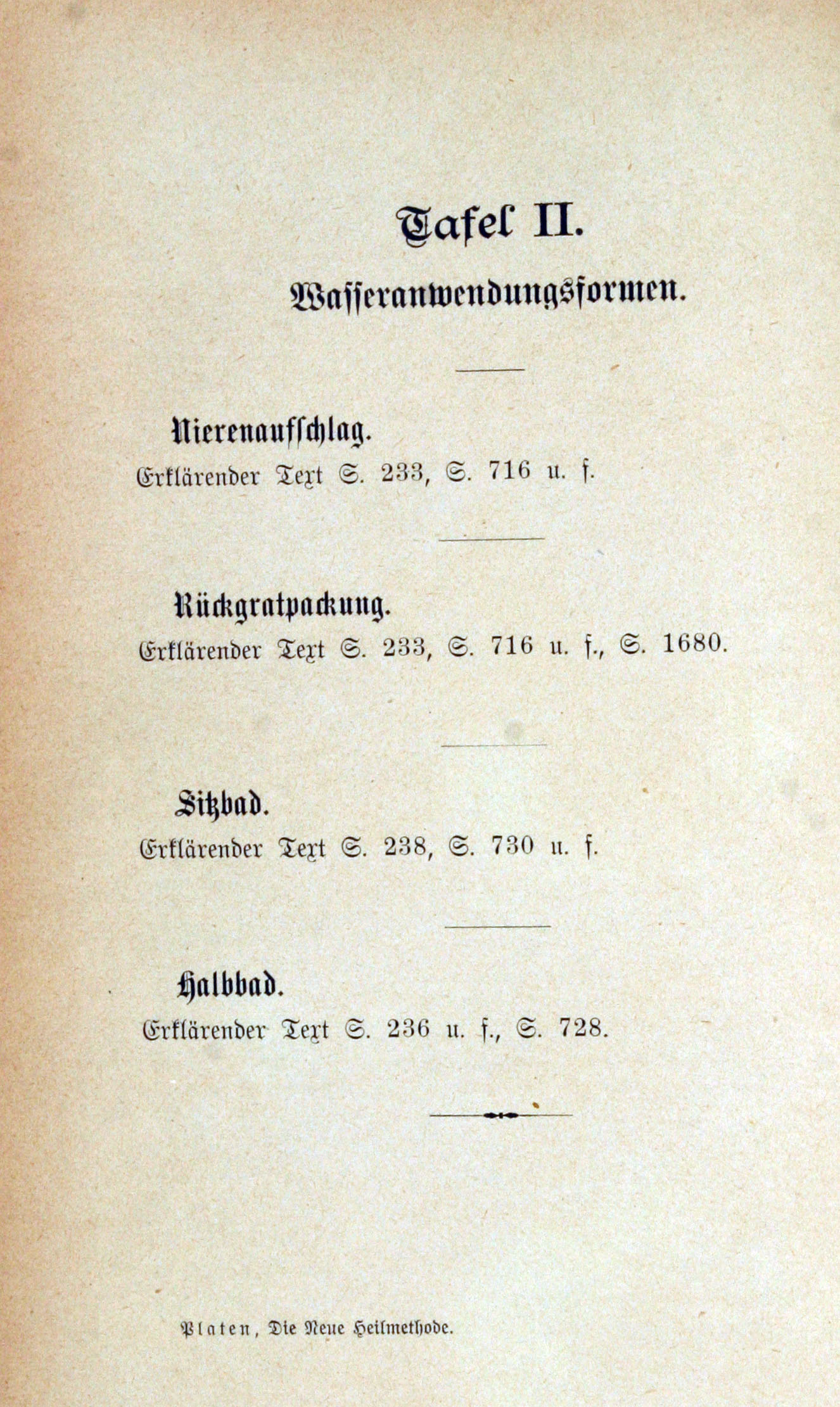 Tafel II.

Wasseranwendungsformen.

Nierenaufschlag.
Erklärender Text S. 233, S. 716 u. f.

Rückgratpackung.
Erklärender Text S. 233, S. 716 u. f., S. 1680.

Sitzbad.
Erklärender Text S. 238, S. 730 u. f.

Halbbad.
Erklärender Text S. 236 u. f., S. 728.

Platen, Die Neue Heilmethode.